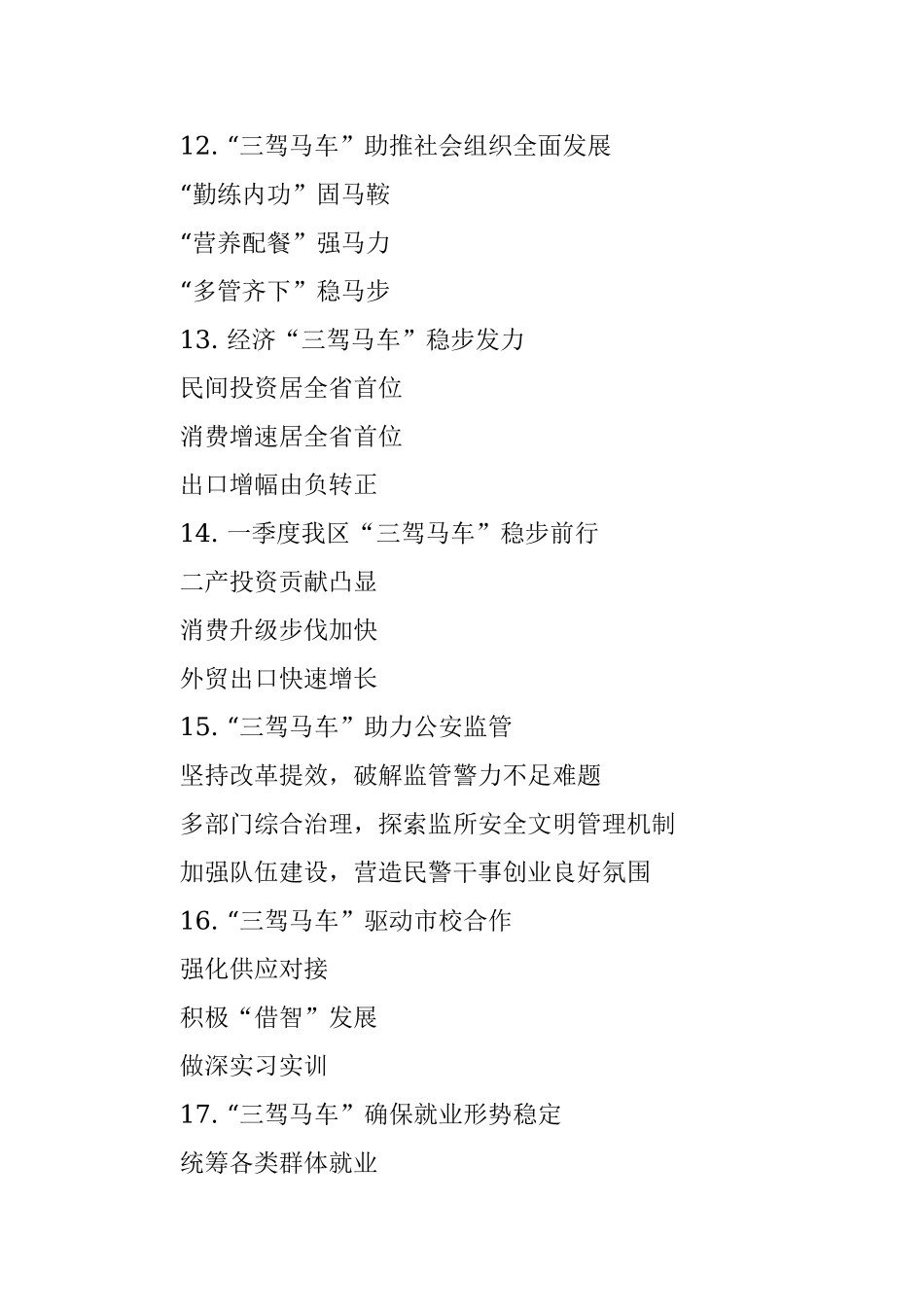 12. “三驾马车”助推社会组织全面发展

“勤练内功”固马鞍

“营养配餐”强马力

“多管齐下”稳马步

13. 经济“三驾马车”稳步发力

民间投资居全省首位

消费增速居全省首位

出口增幅由负转正

14. 一季度我区“三驾马车”稳步前行

二产投资贡献凸显

消费升级步伐加快

外贸出口快速增长

15. “三驾马车”助力公安监管

坚持改革提效，破解监管警力不足难题

多部门综合治理，探索监所安全文明管理机制

加强队伍建设，营造民警干事创业良好氛围

16. “三驾马车”驱动市校合作

强化供应对接

积极“借智”发展

做深实习实训

17. “三驾马车”确保就业形势稳定

统筹各类群体就业